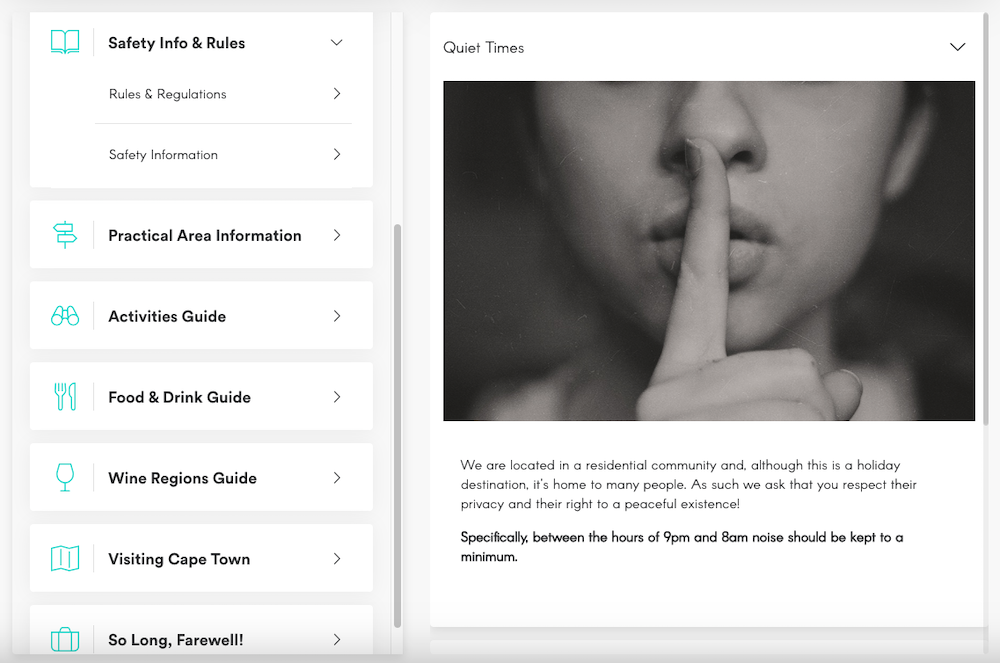 Safety Info & Rules

Rules & Regulations

Safety Information

Practical Area Information

Activities Guide

Food & Drink Guide

Wine Regions Guide

Visiting Cape Town

So Long, Farewell!

Quiet Times

We are located in a residential community and, although this is a holiday destination, it's home to many people. As such we ask that you respect their privacy and their right to a peaceful existence!

Specifically, between the hours of 9pm and 8am noise should be kept to a minimum.